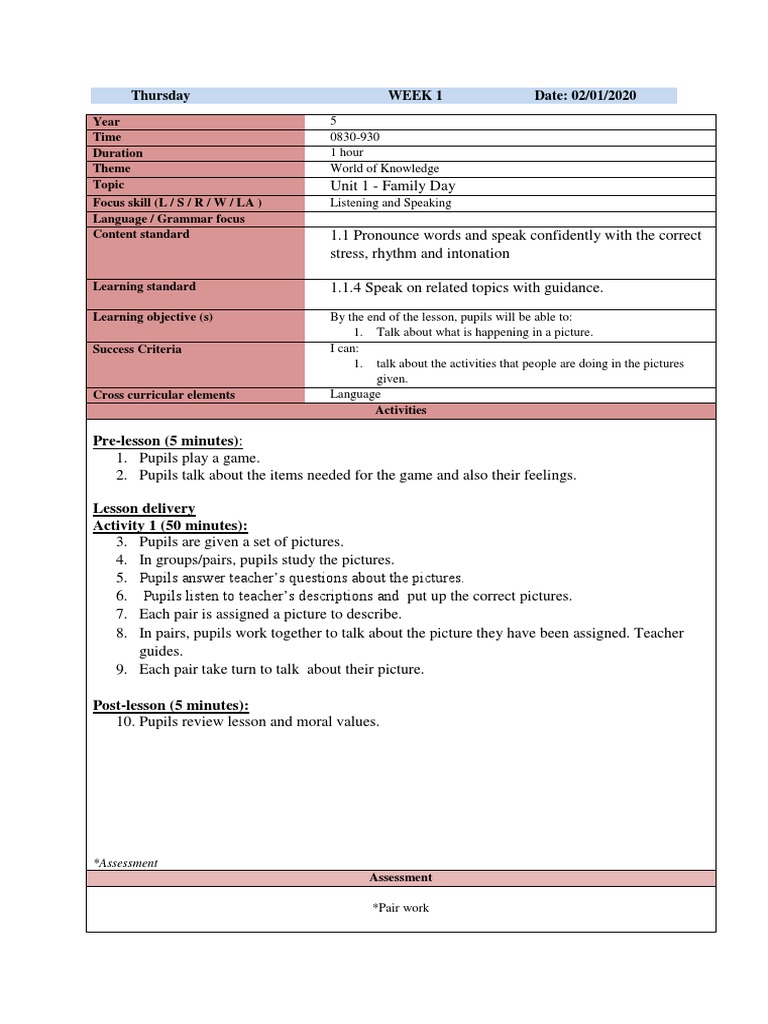 Thursday WEEK 1 Date: 02/01/2020

| Year | 5 |
|---|---|
| Time | 0830-930 |
| Duration | 1 hour |
| Theme | World of Knowledge |
| Topic | Unit 1 - Family Day |
| Focus skill (L / S / R / W / LA ) | Listening and Speaking |
| Language / Grammar focus | |
| Content standard | 1.1 Pronounce words and speak confidently with the correct stress, rhythm and intonation |
| Learning standard | 1.1.4 Speak on related topics with guidance. |
| Learning objective (s) | By the end of the lesson, pupils will be able to: 1. Talk about what is happening in a picture. |
| Success Criteria | I can: 1. talk about the activities that people are doing in the pictures given. |
| Cross curricular elements | Language |

Activities

Pre-lesson (5 minutes):
1. Pupils play a game.
2. Pupils talk about the items needed for the game and also their feelings.

Lesson delivery
Activity 1 (50 minutes):
3. Pupils are given a set of pictures.
4. In groups/pairs, pupils study the pictures.
5. Pupils answer teacher's questions about the pictures.
6. Pupils listen to teacher's descriptions and put up the correct pictures.
7. Each pair is assigned a picture to describe.
8. In pairs, pupils work together to talk about the picture they have been assigned. Teacher guides.
9. Each pair take turn to talk about their picture.

Post-lesson (5 minutes):
10. Pupils review lesson and moral values.

*Assessment

Assessment

*Pair work